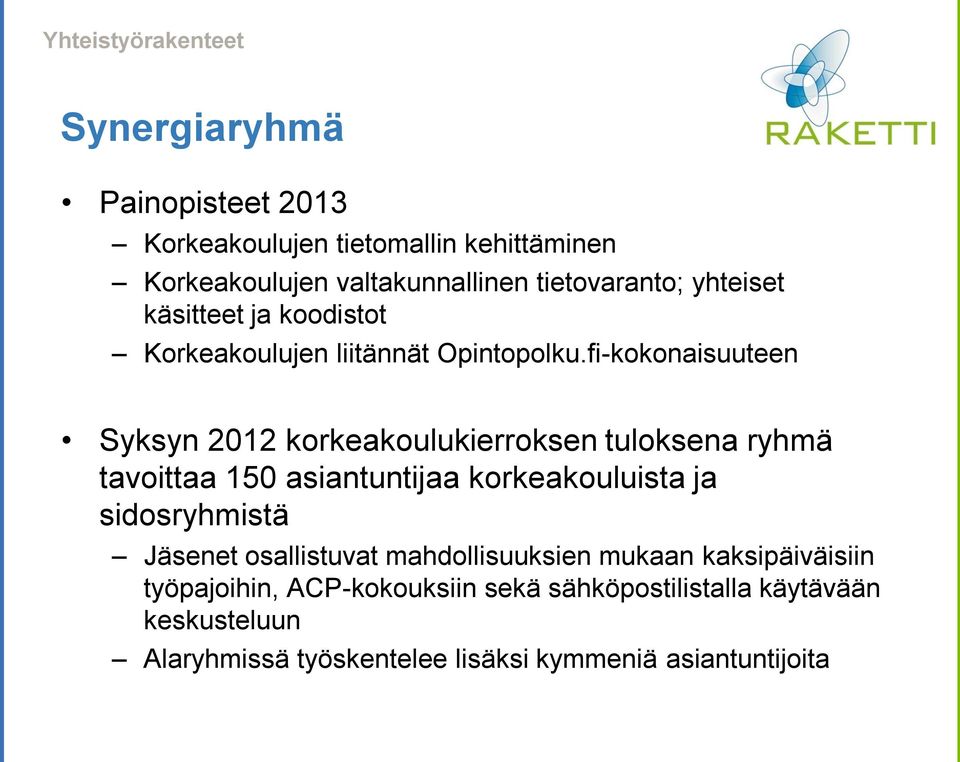 Yhteistyörakenteet

RAKETTI

Synergiaryhmä

• Painopisteet 2013
– Korkeakoulujen tietomallin kehittäminen
– Korkeakoulujen valtakunnallinen tietovaranto; yhteiset käsitteet ja koodistot
– Korkeakoulujen liitännät Opintopolku.fi-kokonaisuuteen

• Syksyn 2012 korkeakoulukierroksen tuloksena ryhmä tavoittaa 150 asiantuntijaa korkeakouluista ja sidosryhmistä
– Jäsenet osallistuvat mahdollisuuksien mukaan kaksipäiväisiin työpajoihin, ACP-kokouksiin sekä sähköpostilistalla käytävään keskusteluun
– Alaryhmissä työskentelee lisäksi kymmeniä asiantuntijoita